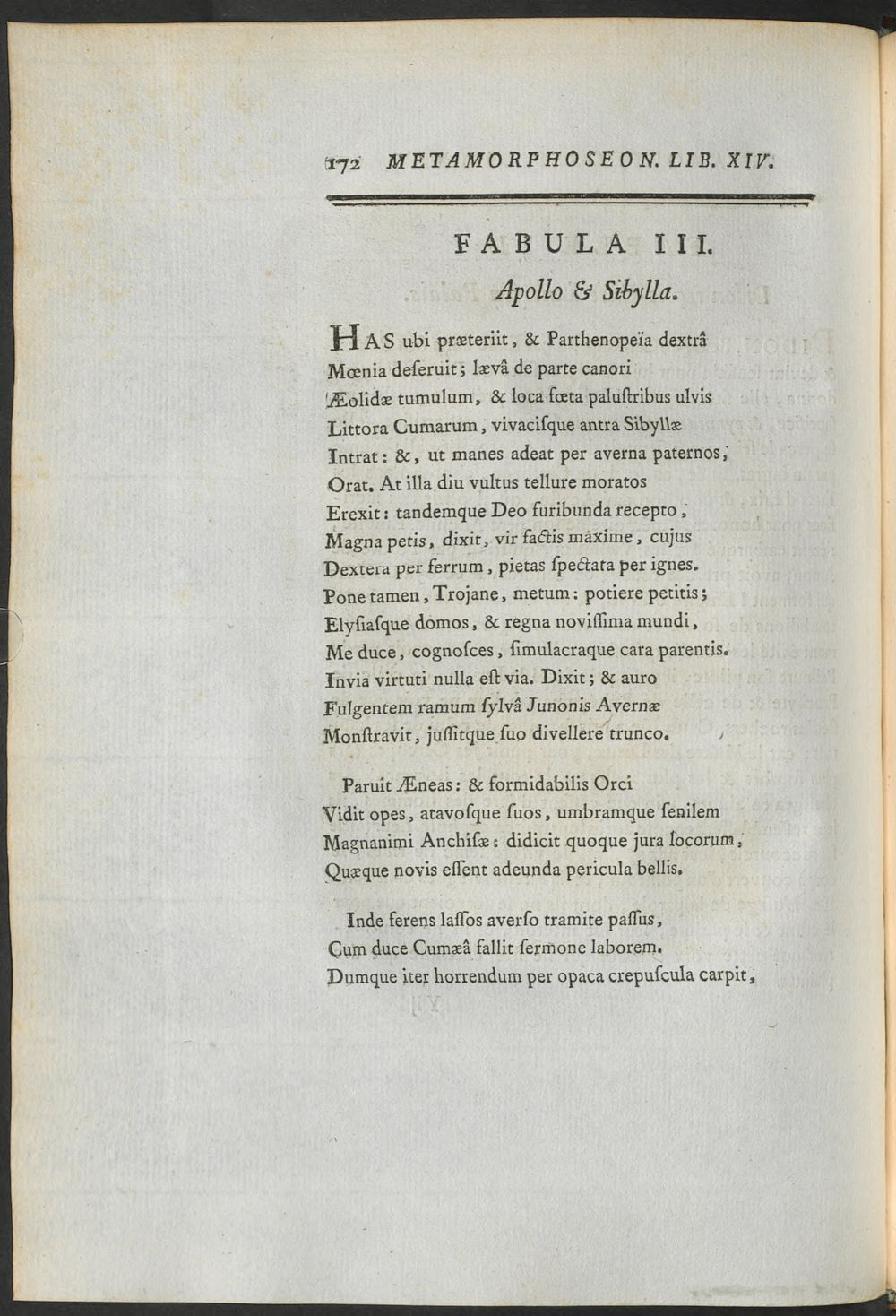 172 METAMORPHOSEON. LIB. XIV.

FABULA III.

Apollo & Sibylla.

HAS ubi præteriit, & Parthenopeïa dextrâ
Mœnia deſeruit; lævâ de parte canori
Æolidæ tumulum, & loca fœta paluſtribus ulvis
Littora Cumarum, vivaciſque antra Sibyllæ
Intrat: &, ut manes adeat per averna paternos,
Orat. At illa diu vultus tellure moratos
Erexit: tandemque Deo furibunda recepto,
Magna petis, dixit, vir factis maxime, cujus
Dextera per ferrum, pietas ſpectata per ignes.
Pone tamen, Trojane, metum: potiere petitis;
Elyſiaſque domos, & regna noviſſima mundi,
Me duce, cognoſces, ſimulacraque cara parentis.
Invia virtuti nulla eſt via. Dixit; & auro
Fulgentem ramum ſylvâ Junonis Avernæ
Monſtravit, juſſitque ſuo divellere trunco.

Paruit Æneas: & formidabilis Orci
Vidit opes, atavoſque ſuos, umbramque ſenilem
Magnanimi Anchiſæ: didicit quoque jura locorum,
Quæque novis eſſent adeunda pericula bellis.

Inde ferens laſſos averſo tramite paſſus,
Cum duce Cumæâ fallit ſermone laborem.
Dumque iter horrendum per opaca crepuſcula carpit,